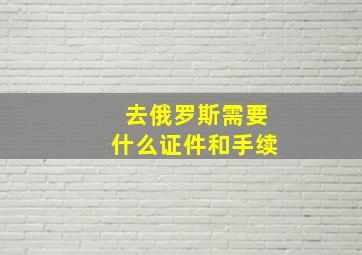 去俄罗斯需要
什么证件和手续